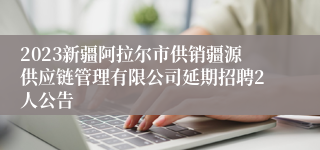 2023新疆阿拉尔市供销疆源供应链管理有限公司延期招聘2人公告